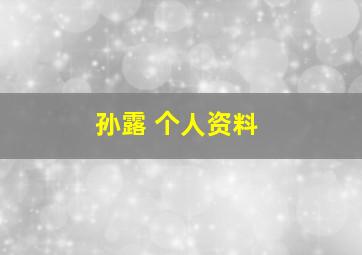 孙露 个人资料